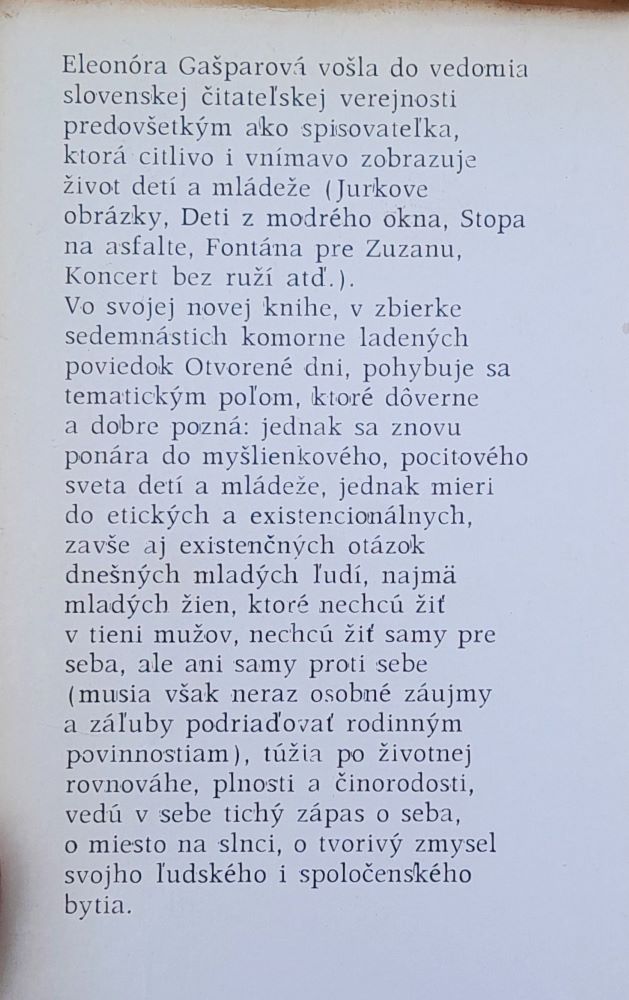 Eleonóra Gašparová vošla do vedomia slovenskej čitateľskej verejnosti predovšetkým ako spisovateľka, ktorá citlivo i vnímavo zobrazuje život detí a mládeže (Jurkove obrázky, Deti z modrého okna, Stopa na asfalte, Fontána pre Zuzanu, Koncert bez ruží atď.).
Vo svojej novej knihe, v zbierke sedemnástich komorne ladených poviedok Otvorené dni, pohybuje sa tematickým poľom, ktoré dôverne a dobre pozná: jednak sa znovu ponára do myšlienkového, pocitového sveta detí a mládeže, jednak mieri do etických a existencionálnych, zavše aj existenčných otázok dnešných mladých ľudí, najmä mladých žien, ktoré nechcú žiť v tieni mužov, nechcú žiť samy pre seba, ale ani samy proti sebe (musia však neraz osobné záujmy a záľuby podriaďovať rodinným povinnostiam), túžia po životnej rovnováhe, plnosti a činorodosti, vedú v sebe tichý zápas o seba, o miesto na slnci, o tvorivý zmysel svojho ľudského i spoločenského bytia.